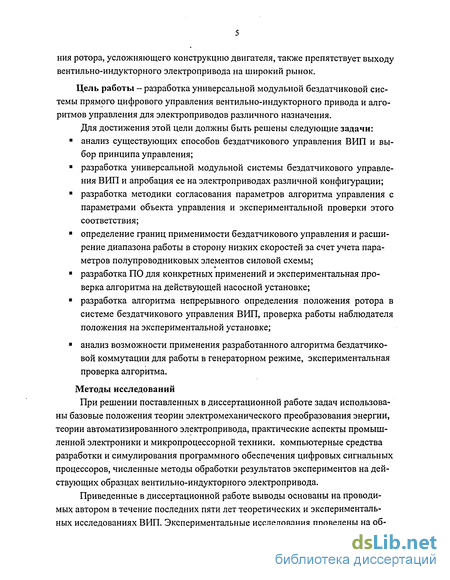 5

ния ротора, усложняющего конструкцию двигателя, также препятствует выходу вентильно-индукторного электропривода на широкий рынок.

**Цель работы** – разработка универсальной модульной бездатчиковой системы прямого цифрового управления вентильно-индукторного привода и алгоритмов управления для электроприводов различного назначения.

Для достижения этой цели должны быть решены следующие **задачи:**

▪ анализ существующих способов бездатчикового управления ВИП и выбор принципа управления;

▪ разработка универсальной модульной системы бездатчикового управления ВИП и апробация ее на электроприводах различной конфигурации;

▪ разработка методики согласования параметров алгоритма управления с параметрами объекта управления и экспериментальной проверки этого соответствия;

▪ определение границ применимости бездатчикового управления и расширение диапазона работы в сторону низких скоростей за счет учета параметров полупроводниковых элементов силовой схемы;

▪ разработка ПО для конкретных применений и экспериментальная проверка алгоритма на действующей насосной установке;

▪ разработка алгоритма непрерывного определения положения ротора в системе бездатчикового управления ВИП, проверка работы наблюдателя положения на экспериментальной установке;

▪ анализ возможности применения разработанного алгоритма бездатчиковой коммутации для работы в генераторном режиме, экспериментальная проверка алгоритма.

**Методы исследований**

При решении поставленных в диссертационной работе задач использованы базовые положения теории электромеханического преобразования энергии, теории автоматизированного электропривода, практические аспекты промышленной электроники и микропроцессорной техники. компьютерные средства разработки и симулирования программного обеспечения цифровых сигнальных процессоров, численные методы обработки результатов экспериментов на действующих образцах вентильно-индукторного электропривода.

Приведенные в диссертационной работе выводы основаны на проводимых автором в течение последних пяти лет теоретических и экспериментальных исследованиях ВИП. Экспериментальные исследования проведены на об-

dsLib.net
библиотека диссертаций